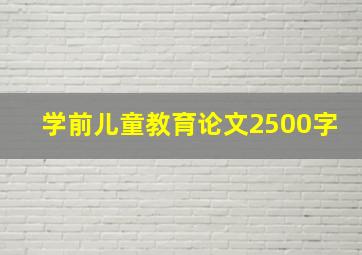 学前儿童教育论文2500字